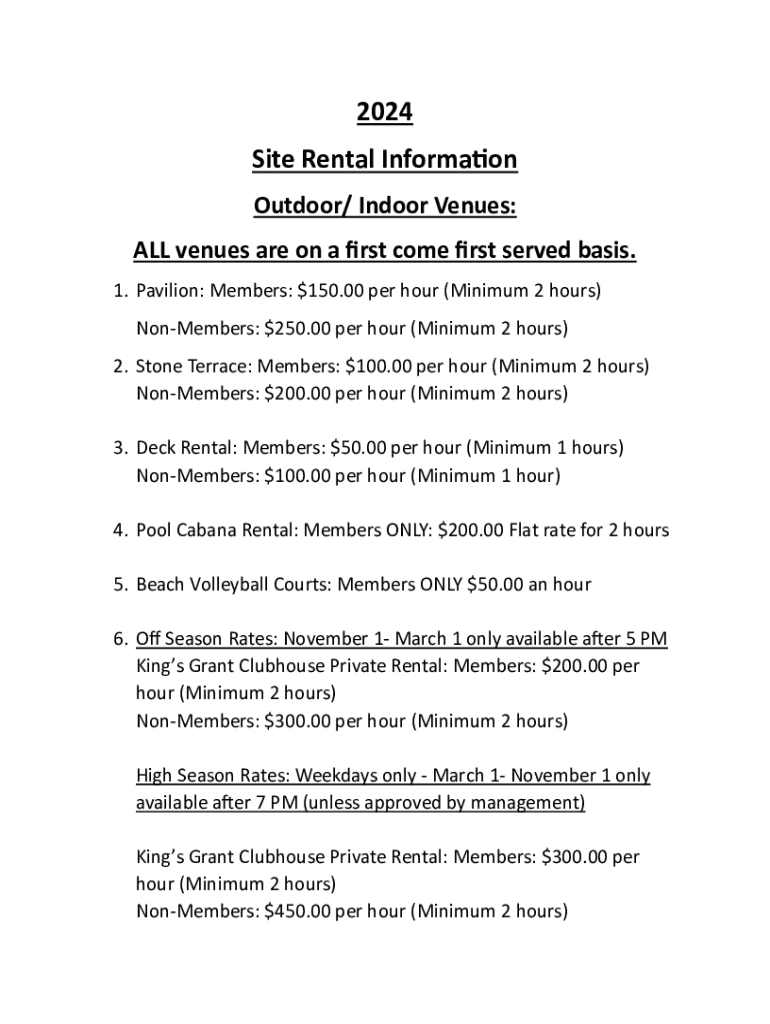 2024

Site Rental Information

Outdoor/ Indoor Venues:

ALL venues are on a first come first served basis.

1. Pavilion: Members: \$150.00 per hour (Minimum 2 hours)
Non-Members: \$250.00 per hour (Minimum 2 hours)

2. Stone Terrace: Members: \$100.00 per hour (Minimum 2 hours)
Non-Members: \$200.00 per hour (Minimum 2 hours)

3. Deck Rental: Members: \$50.00 per hour (Minimum 1 hours)
Non-Members: \$100.00 per hour (Minimum 1 hour)

4. Pool Cabana Rental: Members ONLY: \$200.00 Flat rate for 2 hours

5. Beach Volleyball Courts: Members ONLY \$50.00 an hour

6. Off Season Rates: November 1- March 1 only available after 5 PM
King's Grant Clubhouse Private Rental: Members: \$200.00 per hour (Minimum 2 hours)
Non-Members: \$300.00 per hour (Minimum 2 hours)

High Season Rates: Weekdays only - March 1- November 1 only available after 7 PM (unless approved by management)

King's Grant Clubhouse Private Rental: Members: \$300.00 per hour (Minimum 2 hours)
Non-Members: \$450.00 per hour (Minimum 2 hours)